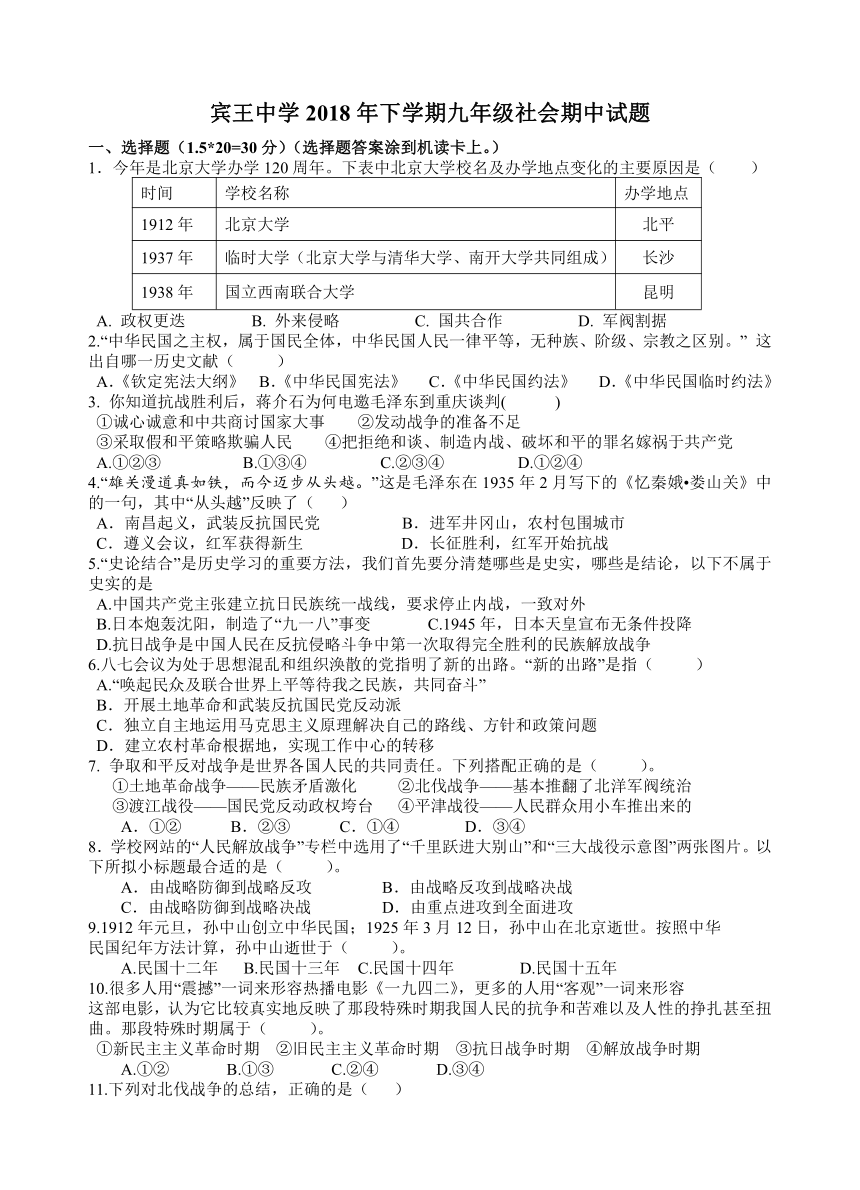 宾王中学 2018 年下学期九年级社会期中试题

一、选择题（1.5*20=30 分）（选择题答案涂到机读卡上。）

1．今年是北京大学办学 120 周年。下表中北京大学校名及办学地点变化的主要原因是（　　）

| 时间 | 学校名称 | 办学地点 |
|---|---|---|
| 1912 年 | 北京大学 | 北平 |
| 1937 年 | 临时大学（北京大学与清华大学、南开大学共同组成） | 长沙 |
| 1938 年 | 国立西南联合大学 | 昆明 |

A. 政权更迭　　B. 外来侵略　　C. 国共合作　　D. 军阀割据

2.“中华民国之主权，属于国民全体，中华民国人民一律平等，无种族、阶级、宗教之区别。” 这出自哪一历史文献（　　）

A.《钦定宪法大纲》　B.《中华民国宪法》　C.《中华民国约法》　D.《中华民国临时约法》

3. 你知道抗战胜利后，蒋介石为何电邀毛泽东到重庆谈判(　　)

①诚心诚意和中共商讨国家大事　　②发动战争的准备不足

③采取假和平策略欺骗人民　　④把拒绝和谈、制造内战、破坏和平的罪名嫁祸于共产党

A.①②③　　B.①③④　　C.②③④　　D.①②④

4.“雄关漫道真如铁，而今迈步从头越。”这是毛泽东在 1935 年 2 月写下的《忆秦娥•娄山关》中的一句，其中“从头越”反映了（　　）

A．南昌起义，武装反抗国民党　　B．进军井冈山，农村包围城市

C．遵义会议，红军获得新生　　D．长征胜利，红军开始抗战

5.“史论结合”是历史学习的重要方法，我们首先要分清楚哪些是史实，哪些是结论，以下不属于史实的是

A.中国共产党主张建立抗日民族统一战线，要求停止内战，一致对外

B.日本炮轰沈阳，制造了“九一八”事变　　C.1945 年，日本天皇宣布无条件投降

D.抗日战争是中国人民在反抗侵略斗争中第一次取得完全胜利的民族解放战争

6.八七会议为处于思想混乱和组织涣散的党指明了新的出路。“新的出路”是指（　　）

A.“唤起民众及联合世界上平等待我之民族，共同奋斗”

B．开展土地革命和武装反抗国民党反动派

C．独立自主地运用马克思主义原理解决自己的路线、方针和政策问题

D．建立农村革命根据地，实现工作中心的转移

7. 争取和平反对战争是世界各国人民的共同责任。下列搭配正确的是（　　）。

①土地革命战争——民族矛盾激化　　②北伐战争——基本推翻了北洋军阀统治

③渡江战役——国民党反动政权垮台　　④平津战役——人民群众用小车推出来的

A．①②　　B．②③　　C．①④　　D．③④

8．学校网站的“人民解放战争”专栏中选用了“千里跃进大别山”和“三大战役示意图”两张图片。以下所拟小标题最合适的是（　　）。

A．由战略防御到战略反攻　　B．由战略反攻到战略决战

C．由战略防御到战略决战　　D．由重点进攻到全面进攻

9.1912 年元旦，孙中山创立中华民国；1925 年 3 月 12 日，孙中山在北京逝世。按照中华民国纪年方法计算，孙中山逝世于（　　）。

A.民国十二年　B.民国十三年　C.民国十四年　　D.民国十五年

10.很多人用“震撼”一词来形容热播电影《一九四二》，更多的人用“客观”一词来形容这部电影，认为它比较真实地反映了那段特殊时期我国人民的抗争和苦难以及人性的挣扎甚至扭曲。那段特殊时期属于（　　）。

①新民主主义革命时期　②旧民主主义革命时期　③抗日战争时期　④解放战争时期

A.①②　　B.①③　　C.②④　　D.③④

11.下列对北伐战争的总结，正确的是（　　）